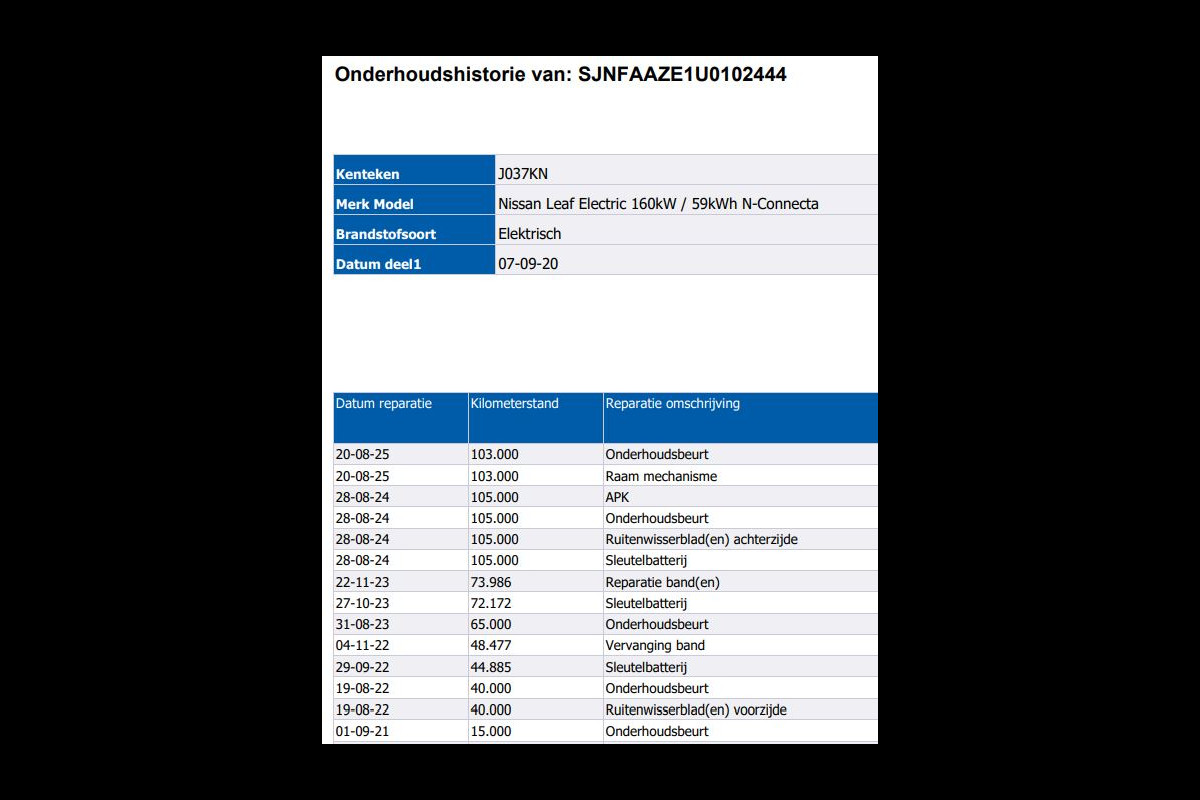 Onderhoudshistorie van: SJNFAAZE1U0102444

| Kenteken | J037KN |
|---|---|
| Merk Model | Nissan Leaf Electric 160kW / 59kWh N-Connecta |
| Brandstofsoort | Elektrisch |
| Datum deel1 | 07-09-20 |

| Datum reparatie | Kilometerstand | Reparatie omschrijving |
|---|---|---|
| 20-08-25 | 103.000 | Onderhoudsbeurt |
| 20-08-25 | 103.000 | Raam mechanisme |
| 28-08-24 | 105.000 | APK |
| 28-08-24 | 105.000 | Onderhoudsbeurt |
| 28-08-24 | 105.000 | Ruitenwisserblad(en) achterzijde |
| 28-08-24 | 105.000 | Sleutelbatterij |
| 22-11-23 | 73.986 | Reparatie band(en) |
| 27-10-23 | 72.172 | Sleutelbatterij |
| 31-08-23 | 65.000 | Onderhoudsbeurt |
| 04-11-22 | 48.477 | Vervanging band |
| 29-09-22 | 44.885 | Sleutelbatterij |
| 19-08-22 | 40.000 | Onderhoudsbeurt |
| 19-08-22 | 40.000 | Ruitenwisserblad(en) voorzijde |
| 01-09-21 | 15.000 | Onderhoudsbeurt |